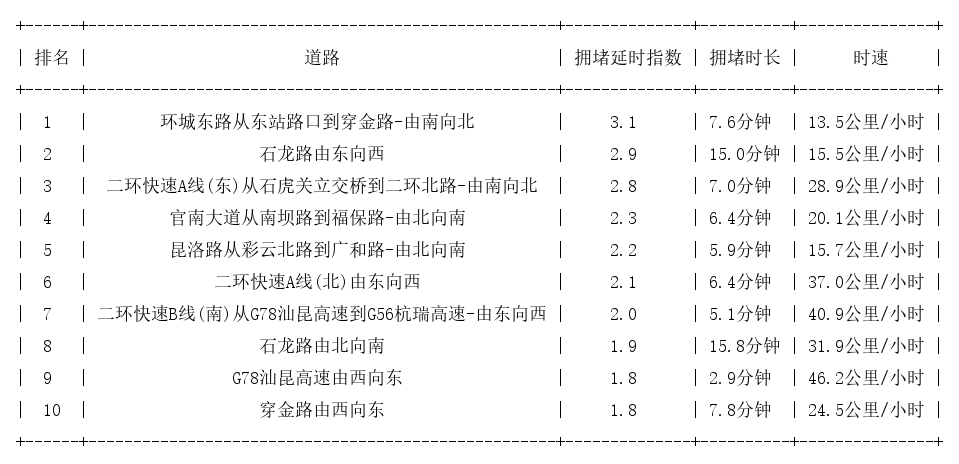 | 排名 | 道路 | 拥堵延时指数 | 拥堵时长 | 时速 |
|---|---|---|---|---|
| 1 | 环城东路从东站路口到穿金路-由南向北 | 3.1 | 7.6分钟 | 13.5公里/小时 |
| 2 | 石龙路由东向西 | 2.9 | 15.0分钟 | 15.5公里/小时 |
| 3 | 二环快速A线(东)从石虎关立交桥到二环北路-由南向北 | 2.8 | 7.0分钟 | 28.9公里/小时 |
| 4 | 官南大道从南坝路到福保路-由北向南 | 2.3 | 6.4分钟 | 20.1公里/小时 |
| 5 | 昆洛路从彩云北路到广和路-由北向南 | 2.2 | 5.9分钟 | 15.7公里/小时 |
| 6 | 二环快速A线(北)由东向西 | 2.1 | 6.4分钟 | 37.0公里/小时 |
| 7 | 二环快速B线(南)从G78汕昆高速到G56杭瑞高速-由东向西 | 2.0 | 5.1分钟 | 40.9公里/小时 |
| 8 | 石龙路由北向南 | 1.9 | 15.8分钟 | 31.9公里/小时 |
| 9 | G78汕昆高速由西向东 | 1.8 | 2.9分钟 | 46.2公里/小时 |
| 10 | 穿金路由西向东 | 1.8 | 7.8分钟 | 24.5公里/小时 |